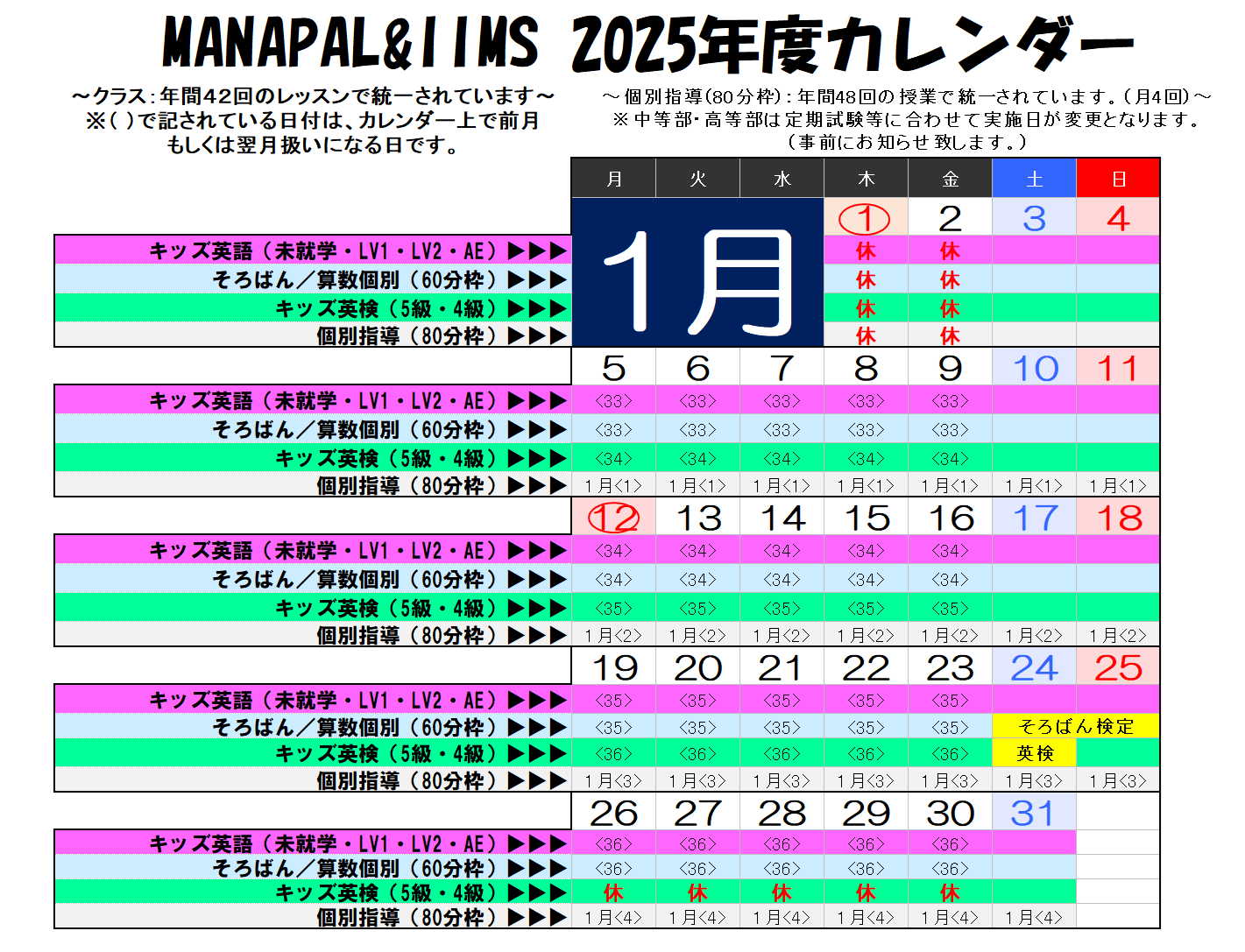 MANAPAL&IIMS 2025年度カレンダー

～クラス：年間42回のレッスンで統一されています～
※( )で記されている日付は、カレンダー上で前月もしくは翌月扱いになる日です。

～個別指導(80分枠)：年間48回の授業で統一されています。(月4回)～
※中等部・高等部は定期試験等に合わせて実施日が変更となります。
(事前にお知らせ致します。)

| | 月 | 火 | 水 | 木 | 金 | 土 | 日 |
|---|---|---|---|---|---|---|---|
| | 1月 | | | 1 | 2 | 3 | 4 |
| キッズ英語（未就学・LV1・LV2・AE）▶▶▶ | | | | 休 | 休 | | |
| そろばん／算数個別（60分枠）▶▶▶ | | | | 休 | 休 | | |
| キッズ英検（5級・4級）▶▶▶ | | | | 休 | 休 | | |
| 個別指導（80分枠）▶▶▶ | | | | 休 | 休 | | |
| | 5 | 6 | 7 | 8 | 9 | 10 | 11 |
| キッズ英語（未就学・LV1・LV2・AE）▶▶▶ | <33> | <33> | <33> | <33> | <33> | | |
| そろばん／算数個別（60分枠）▶▶▶ | <33> | <33> | <33> | <33> | <33> | | |
| キッズ英検（5級・4級）▶▶▶ | <34> | <34> | <34> | <34> | <34> | | |
| 個別指導（80分枠）▶▶▶ | 1月<1> | 1月<1> | 1月<1> | 1月<1> | 1月<1> | 1月<1> | 1月<1> |
| | 12 | 13 | 14 | 15 | 16 | 17 | 18 |
| キッズ英語（未就学・LV1・LV2・AE）▶▶▶ | <34> | <34> | <34> | <34> | <34> | | |
| そろばん／算数個別（60分枠）▶▶▶ | <34> | <34> | <34> | <34> | <34> | | |
| キッズ英検（5級・4級）▶▶▶ | <35> | <35> | <35> | <35> | <35> | | |
| 個別指導（80分枠）▶▶▶ | 1月<2> | 1月<2> | 1月<2> | 1月<2> | 1月<2> | 1月<2> | 1月<2> |
| | 19 | 20 | 21 | 22 | 23 | 24 | 25 |
| キッズ英語（未就学・LV1・LV2・AE）▶▶▶ | <35> | <35> | <35> | <35> | <35> | | |
| そろばん／算数個別（60分枠）▶▶▶ | <35> | <35> | <35> | <35> | <35> | そろばん検定 | |
| キッズ英検（5級・4級）▶▶▶ | <36> | <36> | <36> | <36> | <36> | 英検 | |
| 個別指導（80分枠）▶▶▶ | 1月<3> | 1月<3> | 1月<3> | 1月<3> | 1月<3> | 1月<3> | 1月<3> |
| | 26 | 27 | 28 | 29 | 30 | 31 | |
| キッズ英語（未就学・LV1・LV2・AE）▶▶▶ | <36> | <36> | <36> | <36> | <36> | | |
| そろばん／算数個別（60分枠）▶▶▶ | <36> | <36> | <36> | <36> | <36> | | |
| キッズ英検（5級・4級）▶▶▶ | 休 | 休 | 休 | 休 | 休 | | |
| 個別指導（80分枠）▶▶▶ | 1月<4> | 1月<4> | 1月<4> | 1月<4> | 1月<4> | 1月<4> | |